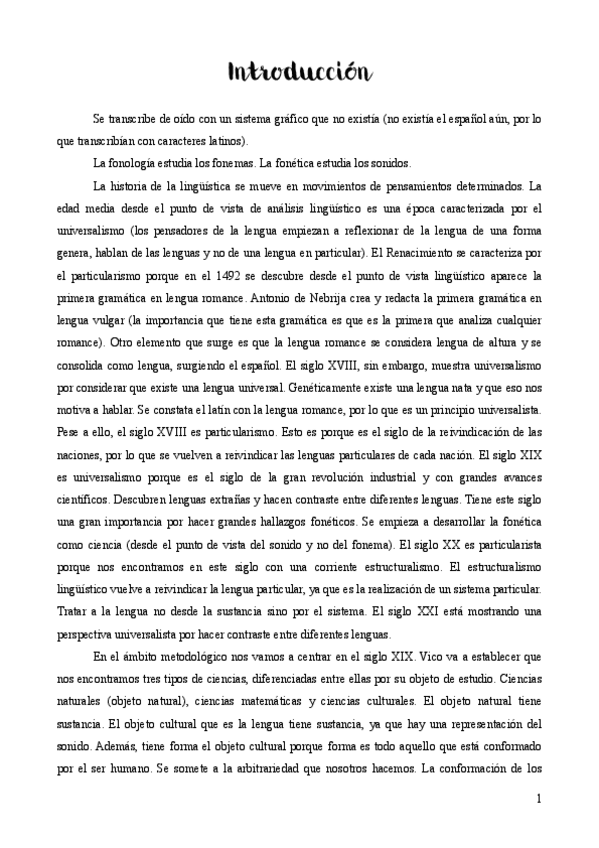 Introducción

Se transcribe de oído con un sistema gráfico que no existía (no existía el español aún, por lo que transcribían con caracteres latinos).

La fonología estudia los fonemas. La fonética estudia los sonidos.

La historia de la lingüística se mueve en movimientos de pensamientos determinados. La edad media desde el punto de vista de análisis lingüístico es una época caracterizada por el universalismo (los pensadores de la lengua empiezan a reflexionar de la lengua de una forma genera, hablan de las lenguas y no de una lengua en particular). El Renacimiento se caracteriza por el particularismo porque en el 1492 se descubre desde el punto de vista lingüístico aparece la primera gramática en lengua romance. Antonio de Nebrija crea y redacta la primera gramática en lengua vulgar (la importancia que tiene esta gramática es que es la primera que analiza cualquier romance). Otro elemento que surge es que la lengua romance se considera lengua de altura y se consolida como lengua, surgiendo el español. El siglo XVIII, sin embargo, muestra universalismo por considerar que existe una lengua universal. Genéticamente existe una lengua nata y que eso nos motiva a hablar. Se constata el latín con la lengua romance, por lo que es un principio universalista. Pese a ello, el siglo XVIII es particularismo. Esto es porque es el siglo de la reivindicación de las naciones, por lo que se vuelven a reivindicar las lenguas particulares de cada nación. El siglo XIX es universalismo porque es el siglo de la gran revolución industrial y con grandes avances científicos. Descubren lenguas extrañas y hacen contraste entre diferentes lenguas. Tiene este siglo una gran importancia por hacer grandes hallazgos fonéticos. Se empieza a desarrollar la fonética como ciencia (desde el punto de vista del sonido y no del fonema). El siglo XX es particularista porque nos encontramos en este siglo con una corriente estructuralismo. El estructuralismo lingüístico vuelve a reivindicar la lengua particular, ya que es la realización de un sistema particular. Tratar a la lengua no desde la sustancia sino por el sistema. El siglo XXI está mostrando una perspectiva universalista por hacer contraste entre diferentes lenguas.

En el ámbito metodológico nos vamos a centrar en el siglo XIX. Vico va a establecer que nos encontramos tres tipos de ciencias, diferenciadas entre ellas por su objeto de estudio. Ciencias naturales (objeto natural), ciencias matemáticas y ciencias culturales. El objeto natural tiene sustancia. El objeto cultural que es la lengua tiene sustancia, ya que hay una representación del sonido. Además, tiene forma el objeto cultural porque forma es todo aquello que está conformado por el ser humano. Se somete a la arbitrariedad que nosotros hacemos. La conformación de los

1